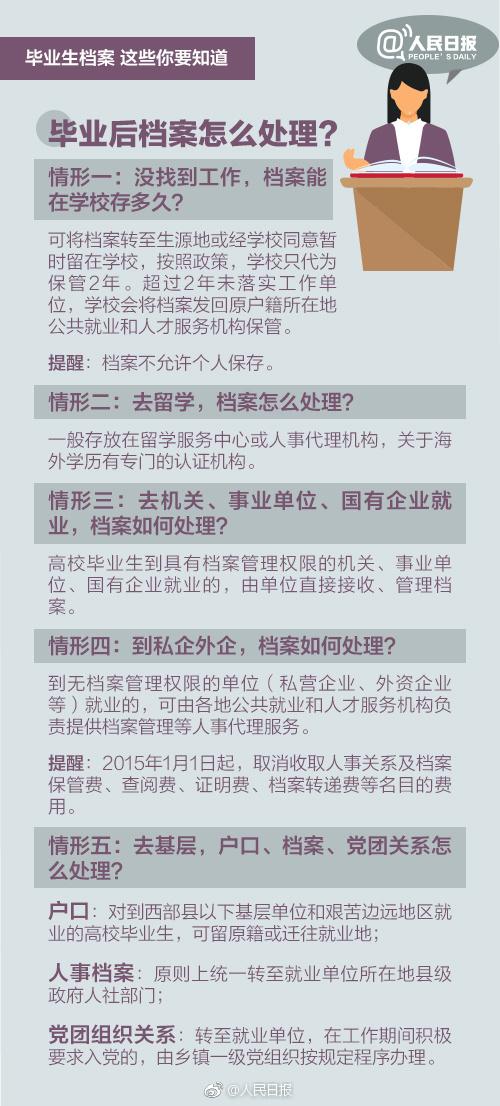 毕业生档案 这些你要知道

@人民日报
PEOPLE'S DAILY

毕业后档案怎么处理？

情形一：没找到工作，档案能在学校存多久？

可将档案转至生源地或经学校同意暂时留在学校，按照政策，学校只代为保管2年。超过2年未落实工作单位，学校会将档案发回原户籍所在地公共就业和人才服务机构保管。

提醒：档案不允许个人保存。

情形二：去留学，档案怎么处理？

一般存放在留学服务中心或人事代理机构，关于海外学历有专门的认证机构。

情形三：去机关、事业单位、国有企业就业，档案如何处理？

高校毕业生到具有档案管理权限的机关、事业单位、国有企业就业的，由单位直接接收、管理档案。

情形四：到私企外企，档案如何处理？

到无档案管理权限的单位（私营企业、外资企业等）就业的，可由各地公共就业和人才服务机构负责提供档案管理等人事代理服务。

提醒：2015年1月1日起，取消收取人事关系及档案保管费、查阅费、证明费、档案转递费等名目的费用。

情形五：去基层，户口、档案、党团关系怎么处理？

户口：对到西部县以下基层单位和艰苦边远地区就业的高校毕业生，可留原籍或迁往就业地；

人事档案：原则上统一转至就业单位所在地县级政府人社部门；

党团组织关系：转至就业单位，在工作期间积极要求入党的，由乡镇一级党组织按规定程序办理。

@人民日报